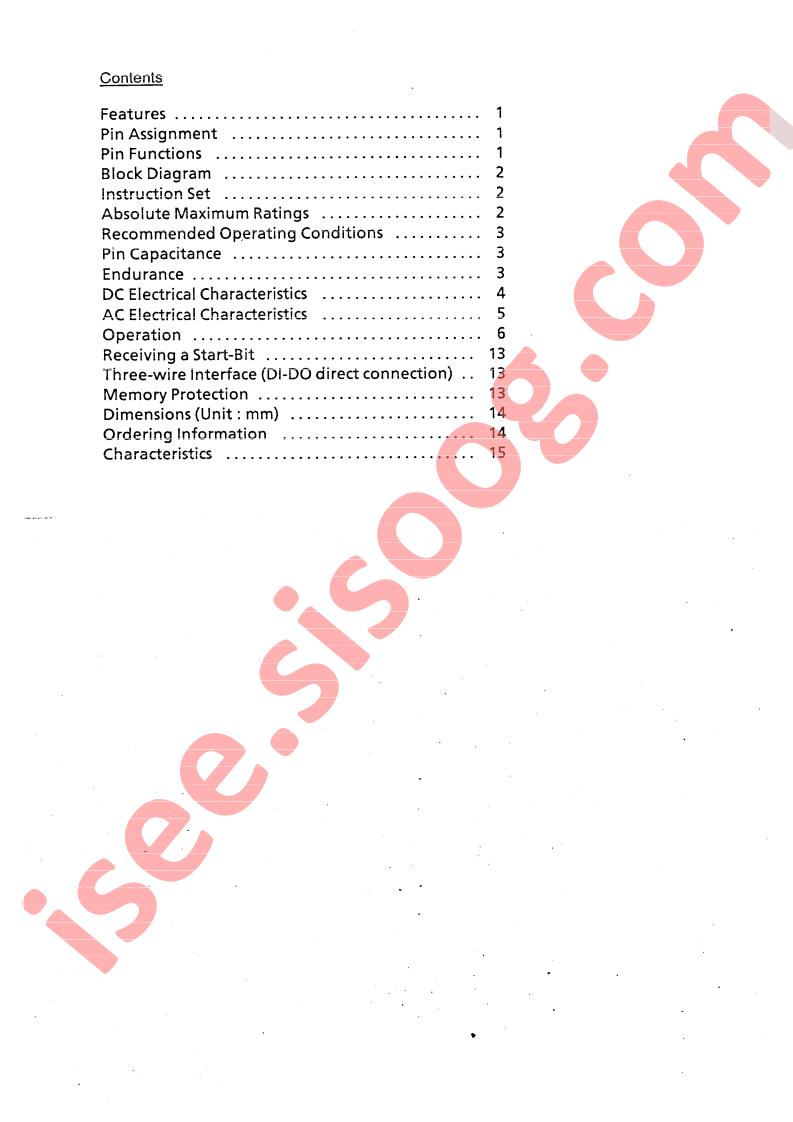 Contents

Features 1
Pin Assignment 1
Pin Functions 1
Block Diagram 2
Instruction Set 2
Absolute Maximum Ratings 2
Recommended Operating Conditions 3
Pin Capacitance 3
Endurance 3
DC Electrical Characteristics 4
AC Electrical Characteristics 5
Operation 6
Receiving a Start-Bit 13
Three-wire Interface (DI-DO direct connection) 13
Memory Protection 13
Dimensions (Unit : mm) 14
Ordering Information 14
Characteristics 15

isee.sisoog.com